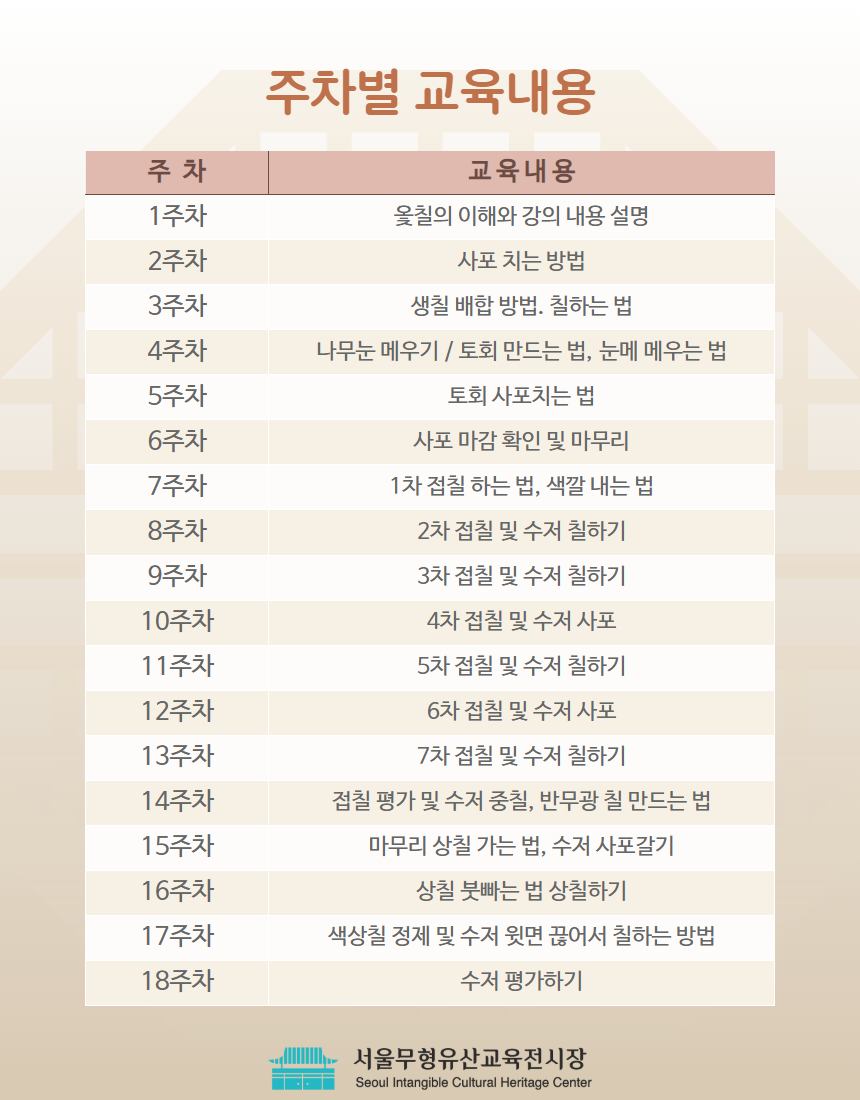 주차별 교육내용

| 주 차 | 교육내용 |
|---|---|
| 1주차 | 옻칠의 이해와 강의 내용 설명 |
| 2주차 | 사포 치는 방법 |
| 3주차 | 생칠 배합 방법. 칠하는 법 |
| 4주차 | 나무눈 메우기 / 토회 만드는 법, 눈메 메우는 법 |
| 5주차 | 토회 사포치는 법 |
| 6주차 | 사포 마감 확인 및 마무리 |
| 7주차 | 1차 접칠 하는 법, 색깔 내는 법 |
| 8주차 | 2차 접칠 및 수저 칠하기 |
| 9주차 | 3차 접칠 및 수저 칠하기 |
| 10주차 | 4차 접칠 및 수저 사포 |
| 11주차 | 5차 접칠 및 수저 칠하기 |
| 12주차 | 6차 접칠 및 수저 사포 |
| 13주차 | 7차 접칠 및 수저 칠하기 |
| 14주차 | 접칠 평가 및 수저 중칠, 반무광 칠 만드는 법 |
| 15주차 | 마무리 상칠 가는 법, 수저 사포갈기 |
| 16주차 | 상칠 붓빠는 법 상칠하기 |
| 17주차 | 색상칠 정제 및 수저 윗면 끊어서 칠하는 방법 |
| 18주차 | 수저 평가하기 |

서울무형유산교육전시장
Seoul Intangible Cultural Heritage Center